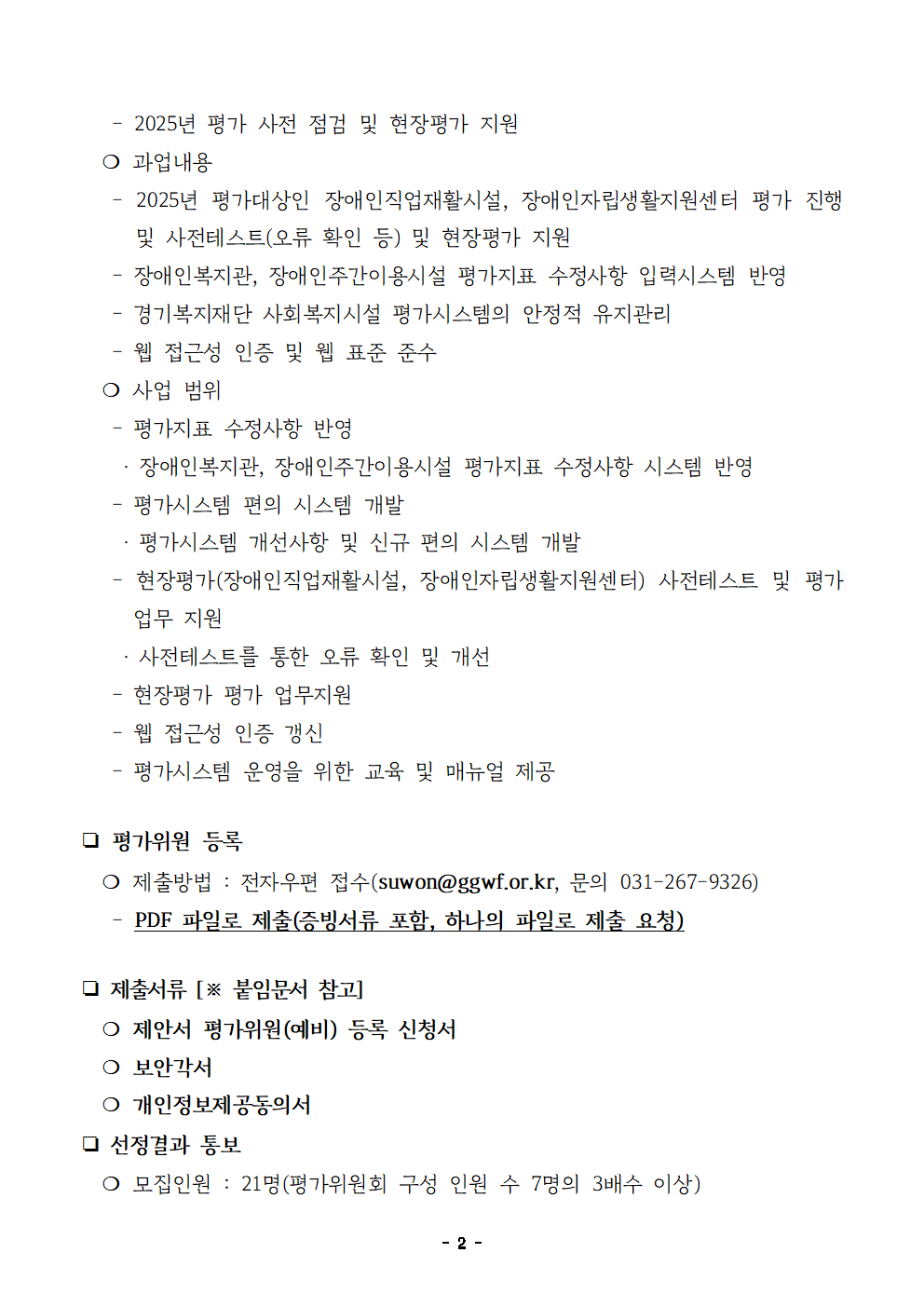 - 2025년 평가 사전 점검 및 현장평가 지원
❍ 과업내용
- 2025년 평가대상인 장애인직업재활시설, 장애인자립생활지원센터 평가 진행 및 사전테스트(오류 확인 등) 및 현장평가 지원
- 장애인복지관, 장애인주간이용시설 평가지표 수정사항 입력시스템 반영
- 경기복지재단 사회복지시설 평가시스템의 안정적 유지관리
- 웹 접근성 인증 및 웹 표준 준수
❍ 사업 범위
- 평가지표 수정사항 반영
· 장애인복지관, 장애인주간이용시설 평가지표 수정사항 시스템 반영
- 평가시스템 편의 시스템 개발
· 평가시스템 개선사항 및 신규 편의 시스템 개발
- 현장평가(장애인직업재활시설, 장애인자립생활지원센터) 사전테스트 및 평가 업무 지원
· 사전테스트를 통한 오류 확인 및 개선
- 현장평가 평가 업무지원
- 웹 접근성 인증 갱신
- 평가시스템 운영을 위한 교육 및 매뉴얼 제공

❏ 평가위원 등록
❍ 제출방법 : 전자우편 접수(suwon@ggwf.or.kr, 문의 031-267-9326)
- PDF 파일로 제출(증빙서류 포함, 하나의 파일로 제출 요청)

❏ 제출서류 [※ 붙임문서 참고]
❍ 제안서 평가위원(예비) 등록 신청서
❍ 보안각서
❍ 개인정보제공동의서
❏ 선정결과 통보
❍ 모집인원 : 21명(평가위원회 구성 인원 수 7명의 3배수 이상)

- 2 -